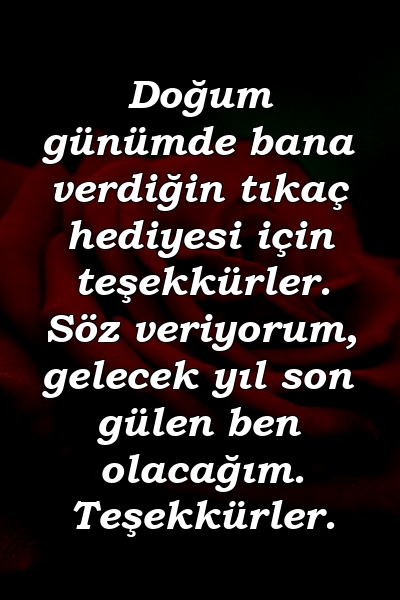 Doğum günümde bana verdiğin tıkaç hediyesi için teşekkürler. Söz veriyorum, gelecek yıl son gülen ben olacağım. Teşekkürler.